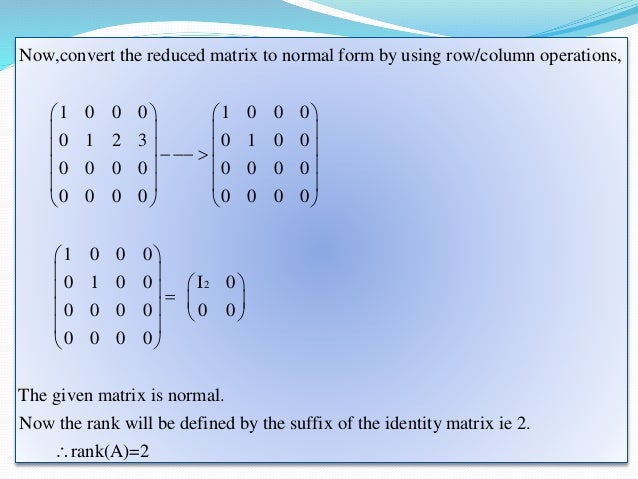 Now,convert the reduced matrix to normal form by using row/column operations,

$\begin{pmatrix} 1 & 0 & 0 & 0 \\ 0 & 1 & 2 & 3 \\ 0 & 0 & 0 & 0 \\ 0 & 0 & 0 & 0 \end{pmatrix} --> \begin{pmatrix} 1 & 0 & 0 & 0 \\ 0 & 1 & 0 & 0 \\ 0 & 0 & 0 & 0 \\ 0 & 0 & 0 & 0 \end{pmatrix}$

$\begin{pmatrix} 1 & 0 & 0 & 0 \\ 0 & 1 & 0 & 0 \\ 0 & 0 & 0 & 0 \\ 0 & 0 & 0 & 0 \end{pmatrix} = \begin{pmatrix} I_2 & 0 \\ 0 & 0 \end{pmatrix}$

The given matrix is normal.
Now the rank will be defined by the suffix of the identity matrix ie 2.
$\therefore$ rank(A)=2